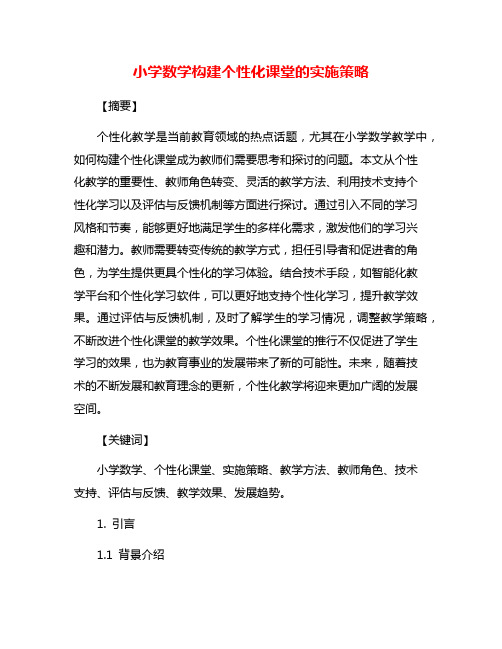 小学数学构建个性化课堂的实施策略

【摘要】

个性化教学是当前教育领域的热点话题，尤其在小学数学教学中，如何构建个性化课堂成为教师们需要思考和探讨的问题。本文从个性化教学的重要性、教师角色转变、灵活的教学方法、利用技术支持个性化学习以及评估与反馈机制等方面进行探讨。通过引入不同的学习风格和节奏，能够更好地满足学生的多样化需求，激发他们的学习兴趣和潜力。教师需要转变传统的教学方式，担任引导者和促进者的角色，为学生提供更具个性化的学习体验。结合技术手段，如智能化教学平台和个性化学习软件，可以更好地支持个性化学习，提升教学效果。通过评估与反馈机制，及时了解学生的学习情况，调整教学策略，不断改进个性化课堂的教学效果。个性化课堂的推行不仅促进了学生学习的效果，也为教育事业的发展带来了新的可能性。未来，随着技术的不断发展和教育理念的更新，个性化教学将迎来更加广阔的发展空间。

【关键词】

小学数学、个性化课堂、实施策略、教学方法、教师角色、技术支持、评估与反馈、教学效果、发展趋势。

1. 引言

1.1 背景介绍